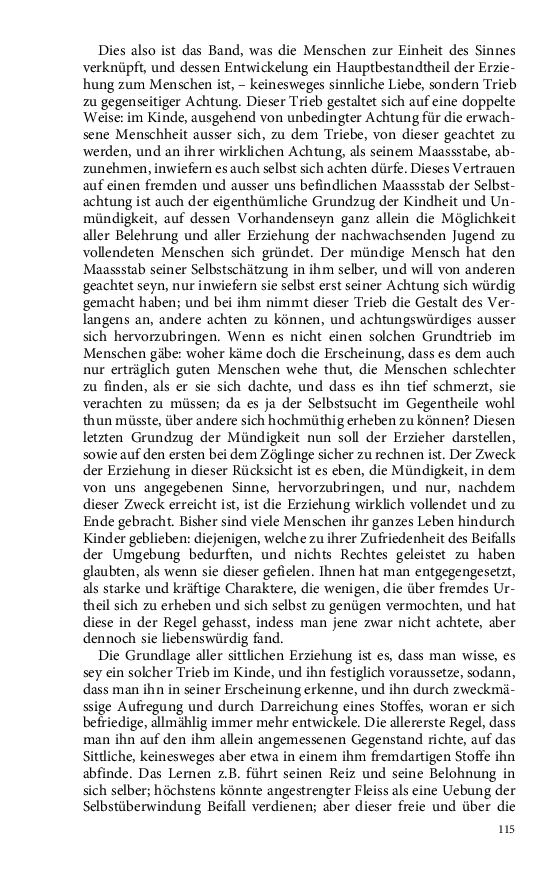 Dies also ist das Band, was die Menschen zur Einheit des Sinnes verknüpft, und dessen Entwickelung ein Hauptbestandtheil der Erziehung zum Menschen ist, – keinesweges sinnliche Liebe, sondern Trieb zu gegenseitiger Achtung. Dieser Trieb gestaltet sich auf eine doppelte Weise: im Kinde, ausgehend von unbedingter Achtung für die erwachsene Menschheit ausser sich, zu dem Triebe, von dieser geachtet zu werden, und an ihrer wirklichen Achtung, als seinem Maassstabe, abzunehmen, inwiefern es auch selbst sich achten dürfe. Dieses Vertrauen auf einen fremden und ausser uns befindlichen Maassstab der Selbstachtung ist auch der eigenthümliche Grundzug der Kindheit und Unmündigkeit, auf dessen Vorhandenseyn ganz allein die Möglichkeit aller Belehrung und aller Erziehung der nachwachsenden Jugend zu vollendeten Menschen sich gründet. Der mündige Mensch hat den Maassstab seiner Selbstschätzung in ihm selber, und will von anderen geachtet seyn, nur inwiefern sie selbst erst seiner Achtung sich würdig gemacht haben; und bei ihm nimmt dieser Trieb die Gestalt des Verlangens an, andere achten zu können, und achtungswürdiges ausser sich hervorzubringen. Wenn es nicht einen solchen Grundtrieb im Menschen gäbe: woher käme doch die Erscheinung, dass es dem auch nur erträglich guten Menschen wehe thut, die Menschen schlechter zu finden, als er sie sich dachte, und dass es ihn tief schmerzt, sie verachten zu müssen; da es ja der Selbstsucht im Gegentheile wohl thun müsste, über andere sich hochmüthig erheben zu können? Diesen letzten Grundzug der Mündigkeit nun soll der Erzieher darstellen, sowie auf den ersten bei dem Zöglinge sicher zu rechnen ist. Der Zweck der Erziehung in dieser Rücksicht ist es eben, die Mündigkeit, in dem von uns angegebenen Sinne, hervorzubringen, und nur, nachdem dieser Zweck erreicht ist, ist die Erziehung wirklich vollendet und zu Ende gebracht. Bisher sind viele Menschen ihr ganzes Leben hindurch Kinder geblieben: diejenigen, welche zu ihrer Zufriedenheit des Beifalls der Umgebung bedurften, und nichts Rechtes geleistet zu haben glaubten, als wenn sie dieser gefielen. Ihnen hat man entgegengesetzt, als starke und kräftige Charaktere, die wenigen, die über fremdes Urtheil sich zu erheben und sich selbst zu genügen vermochten, und hat diese in der Regel gehasst, indess man jene zwar nicht achtete, aber dennoch sie liebenswürdig fand.

Die Grundlage aller sittlichen Erziehung ist es, dass man wisse, es sey ein solcher Trieb im Kinde, und ihn festiglich voraussetze, sodann, dass man ihn in seiner Erscheinung erkenne, und ihn durch zweckmässige Aufregung und durch Darreichung eines Stoffes, woran er sich befriedige, allmählig immer mehr entwickele. Die allererste Regel, dass man ihn auf den ihm allein angemessenen Gegenstand richte, auf das Sittliche, keinesweges aber etwa in einem ihm fremdartigen Stoffe ihn abfinde. Das Lernen z.B. führt seinen Reiz und seine Belohnung in sich selber; höchstens könnte angestrengter Fleiss als eine Uebung der Selbstüberwindung Beifall verdienen; aber dieser freie und über die

115